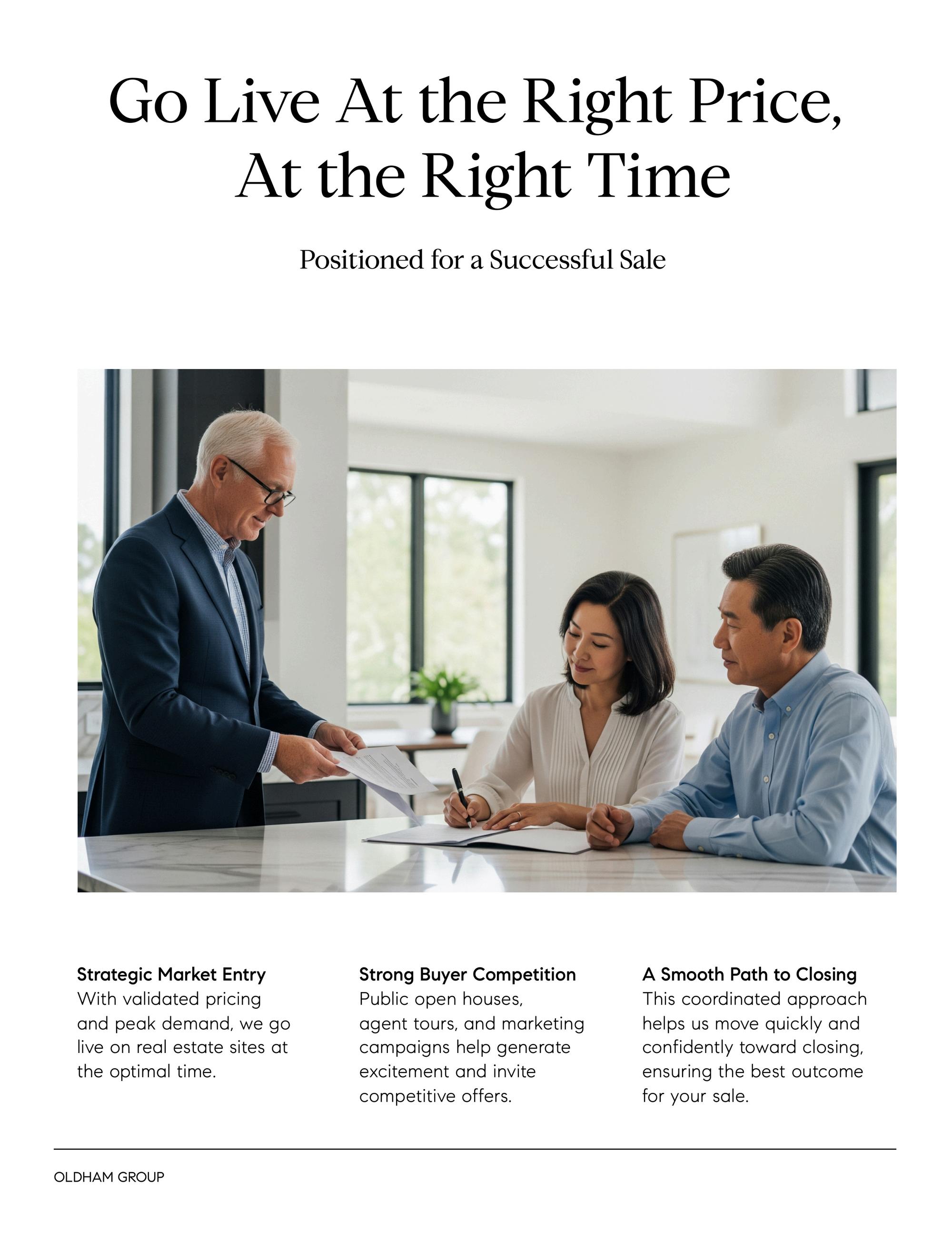 Go Live At the Right Price, At the Right Time

Positioned for a Successful Sale

Strategic Market Entry
With validated pricing and peak demand, we go live on real estate sites at the optimal time.

Strong Buyer Competition
Public open houses, agent tours, and marketing campaigns help generate excitement and invite competitive offers.

A Smooth Path to Closing
This coordinated approach helps us move quickly and confidently toward closing, ensuring the best outcome for your sale.

OLDHAM GROUP